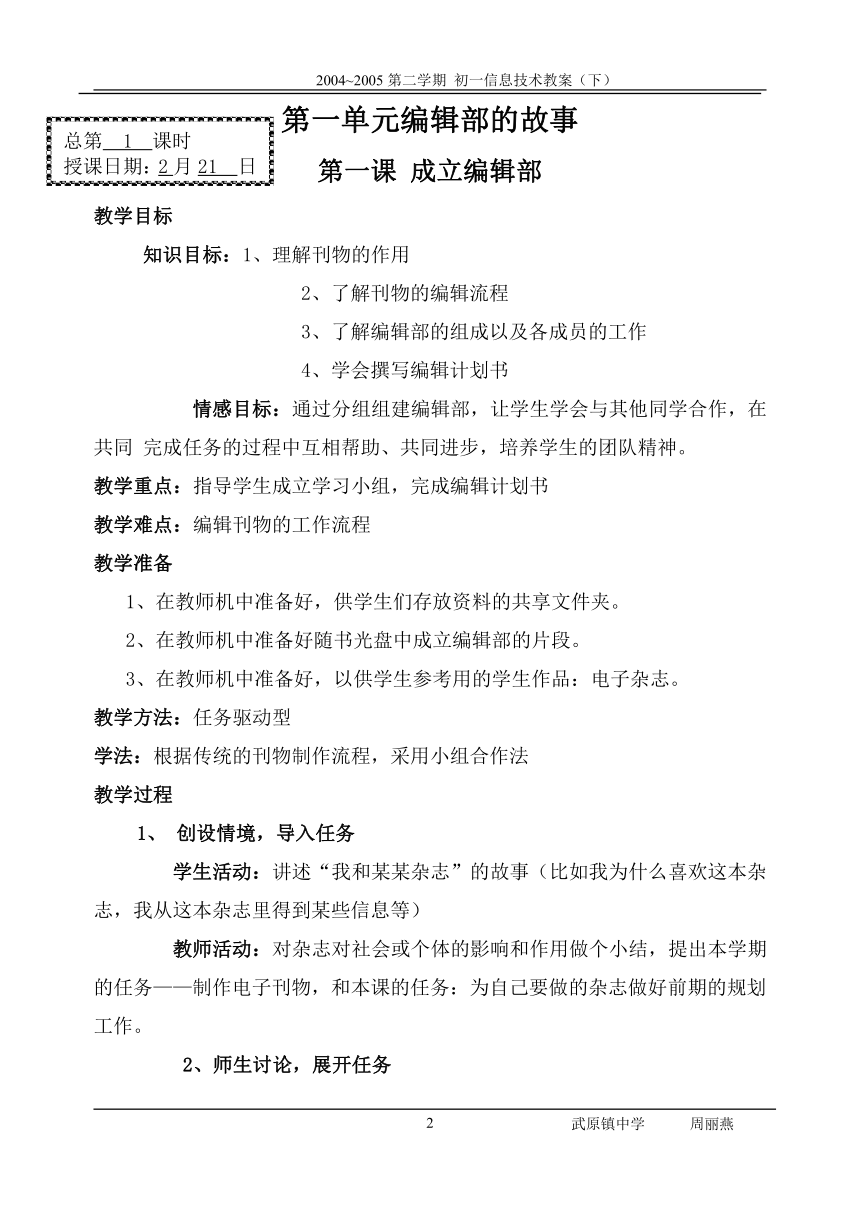 2004~2005 第二学期 初一信息技术教案（下）

总第 1 课时
授课日期：2月 21 日

第一单元编辑部的故事

第一课 成立编辑部

教学目标

知识目标：1、理解刊物的作用

2、了解刊物的编辑流程

3、了解编辑部的组成以及各成员的工作

4、学会撰写编辑计划书

情感目标：通过分组组建编辑部，让学生学会与其他同学合作，在共同 完成任务的过程中互相帮助、共同进步，培养学生的团队精神。

教学重点：指导学生成立学习小组，完成编辑计划书

教学难点：编辑刊物的工作流程

教学准备

1、在教师机中准备好，供学生们存放资料的共享文件夹。

2、在教师机中准备好随书光盘中成立编辑部的片段。

3、在教师机中准备好，以供学生参考用的学生作品：电子杂志。

教学方法：任务驱动型

学法：根据传统的刊物制作流程，采用小组合作法

教学过程

1、 创设情境，导入任务

学生活动：讲述“我和某某杂志”的故事（比如我为什么喜欢这本杂志，我从这本杂志里得到某些信息等）

教师活动：对杂志对社会或个体的影响和作用做个小结，提出本学期的任务——制作电子刊物，和本课的任务：为自己要做的杂志做好前期的规划工作。

2、师生讨论，展开任务

2 武原镇中学 周丽燕